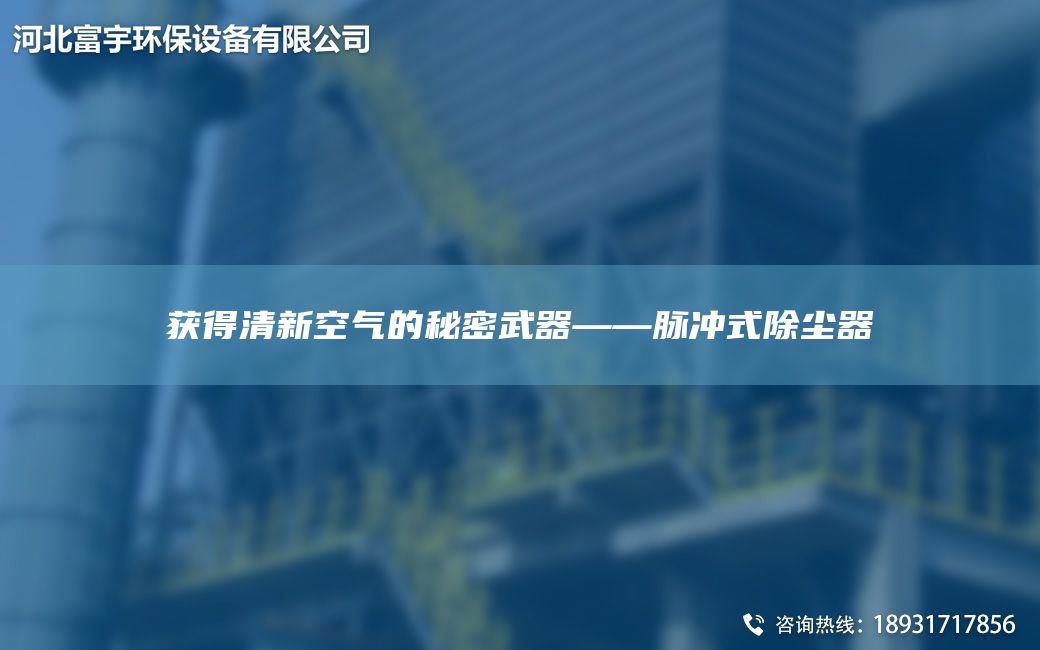 河北富宇环保设备有限公司

获得清新空气的秘密武器——脉冲式除尘器

咨询热线：18931717856